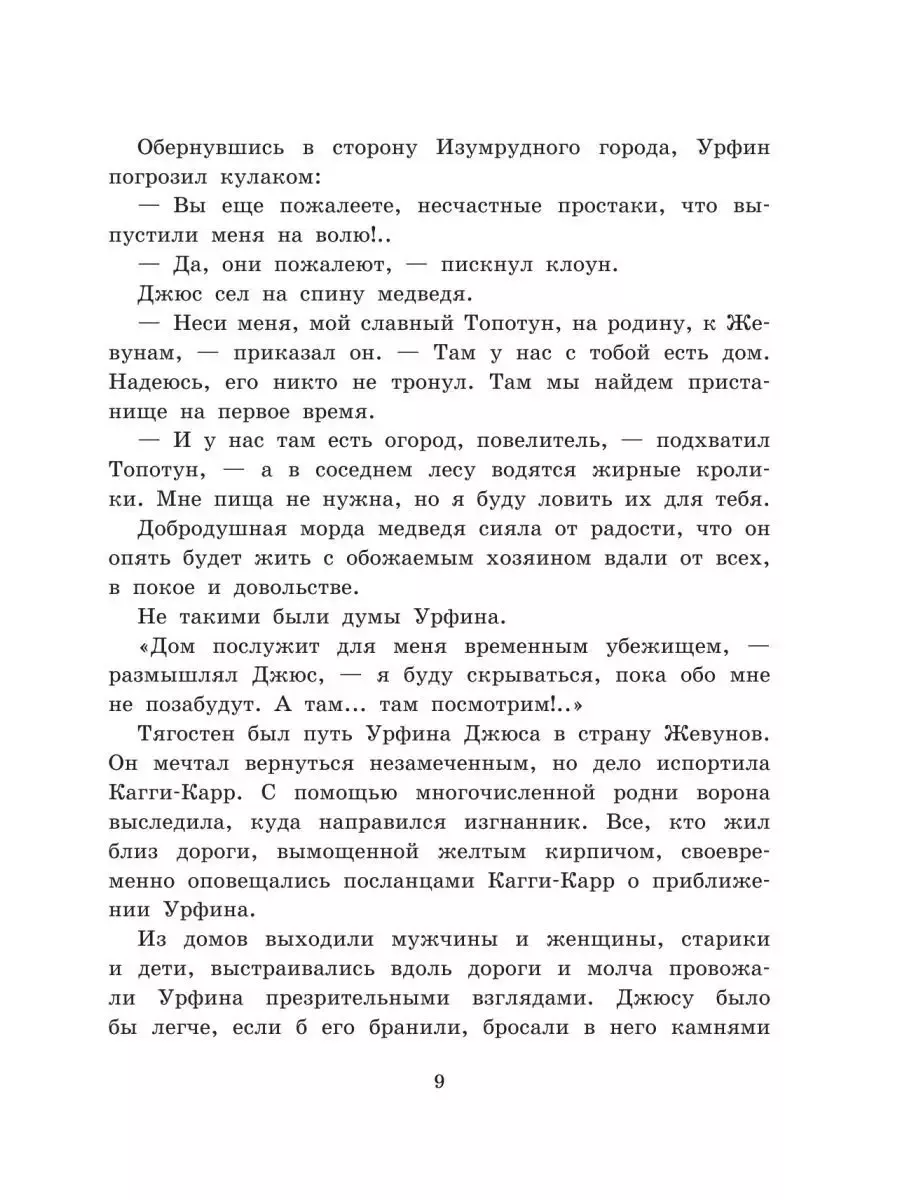 Обернувшись в сторону Изумрудного города, Урфин погрозил кулаком:

— Вы еще пожалеете, несчастные простаки, что выпустили меня на волю!..

— Да, они пожалеют, — пискнул клоун.

Джюс сел на спину медведя.

— Неси меня, мой славный Топотун, на родину, к Жевунам, — приказал он. — Там у нас с тобой есть дом. Надеюсь, его никто не тронул. Там мы найдем пристанище на первое время.

— И у нас там есть огород, повелитель, — подхватил Топотун, — а в соседнем лесу водятся жирные кролики. Мне пища не нужна, но я буду ловить их для тебя.

Добродушная морда медведя сияла от радости, что он опять будет жить с обожаемым хозяином вдали от всех, в покое и довольстве.

Не такими были думы Урфина.

«Дом послужит для меня временным убежищем, — размышлял Джюс, — я буду скрываться, пока обо мне не позабудут. А там... там посмотрим!..»

Тягостен был путь Урфина Джюса в страну Жевунов. Он мечтал вернуться незамеченным, но дело испортила Кагги-Карр. С помощью многочисленной родни ворона выследила, куда направился изгнанник. Все, кто жил близ дороги, вымощенной желтым кирпичом, своевременно оповещались посланцами Кагги-Карр о приближении Урфина.

Из домов выходили мужчины и женщины, старики и дети, выстраивались вдоль дороги и молча провожали Урфина презрительными взглядами. Джюсу было бы легче, если б его бранили, бросали в него камнями

9